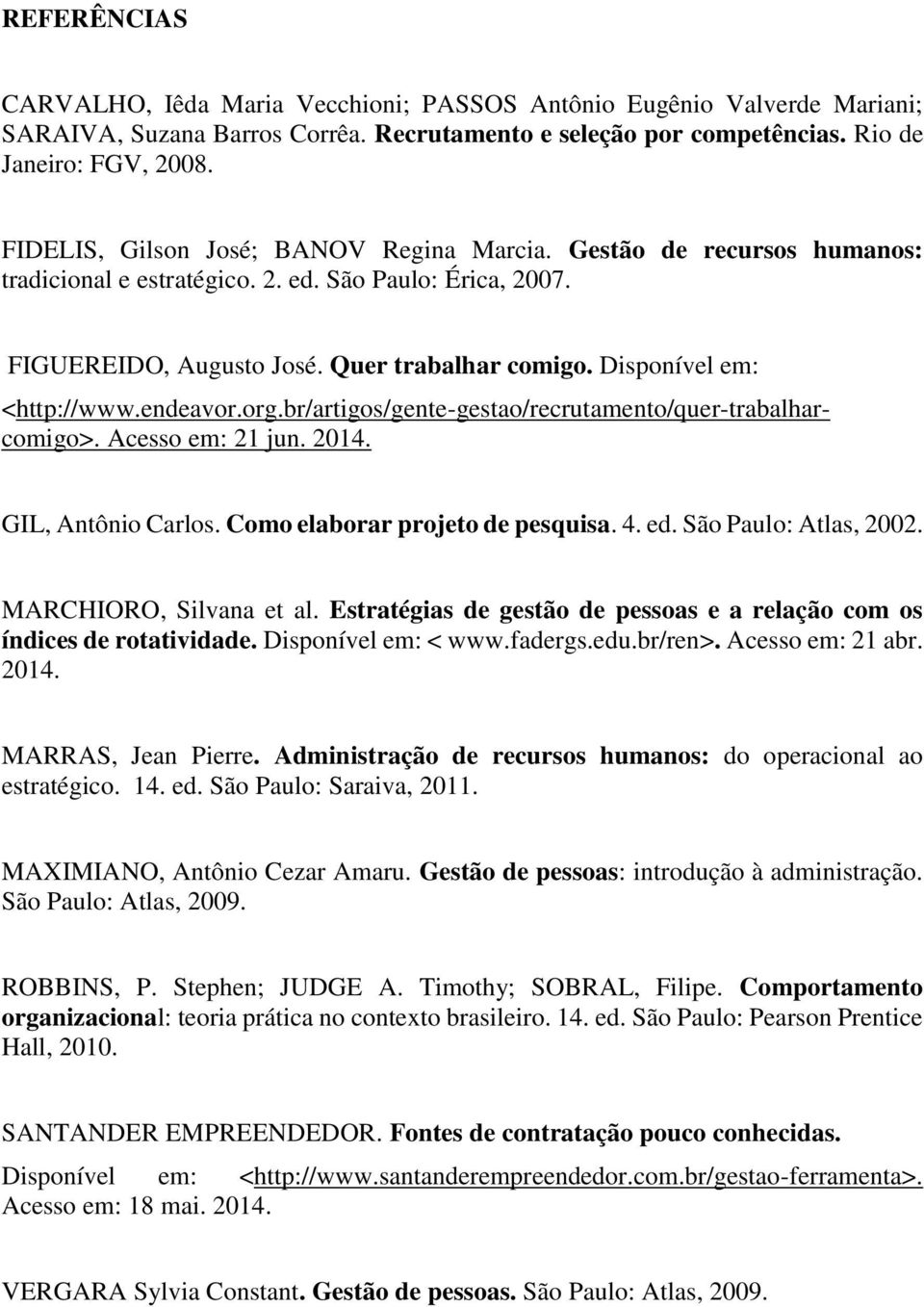 REFERÊNCIAS

CARVALHO, Iêda Maria Vecchioni; PASSOS Antônio Eugênio Valverde Mariani; SARAIVA, Suzana Barros Corrêa. Recrutamento e seleção por competências. Rio de Janeiro: FGV, 2008.

FIDELIS, Gilson José; BANOV Regina Marcia. Gestão de recursos humanos: tradicional e estratégico. 2. ed. São Paulo: Érica, 2007.

FIGUEREIDO, Augusto José. Quer trabalhar comigo. Disponível em: <http://www.endeavor.org.br/artigos/gente-gestao/recrutamento/quer-trabalhar-comigo>. Acesso em: 21 jun. 2014.

GIL, Antônio Carlos. Como elaborar projeto de pesquisa. 4. ed. São Paulo: Atlas, 2002.

MARCHIORO, Silvana et al. Estratégias de gestão de pessoas e a relação com os índices de rotatividade. Disponível em: < www.fadergs.edu.br/ren>. Acesso em: 21 abr. 2014.

MARRAS, Jean Pierre. Administração de recursos humanos: do operacional ao estratégico. 14. ed. São Paulo: Saraiva, 2011.

MAXIMIANO, Antônio Cezar Amaru. Gestão de pessoas: introdução à administração. São Paulo: Atlas, 2009.

ROBBINS, P. Stephen; JUDGE A. Timothy; SOBRAL, Filipe. Comportamento organizacional: teoria prática no contexto brasileiro. 14. ed. São Paulo: Pearson Prentice Hall, 2010.

SANTANDER EMPREENDEDOR. Fontes de contratação pouco conhecidas. Disponível em: <http://www.santanderempreendedor.com.br/gestao-ferramenta>. Acesso em: 18 mai. 2014.

VERGARA Sylvia Constant. Gestão de pessoas. São Paulo: Atlas, 2009.